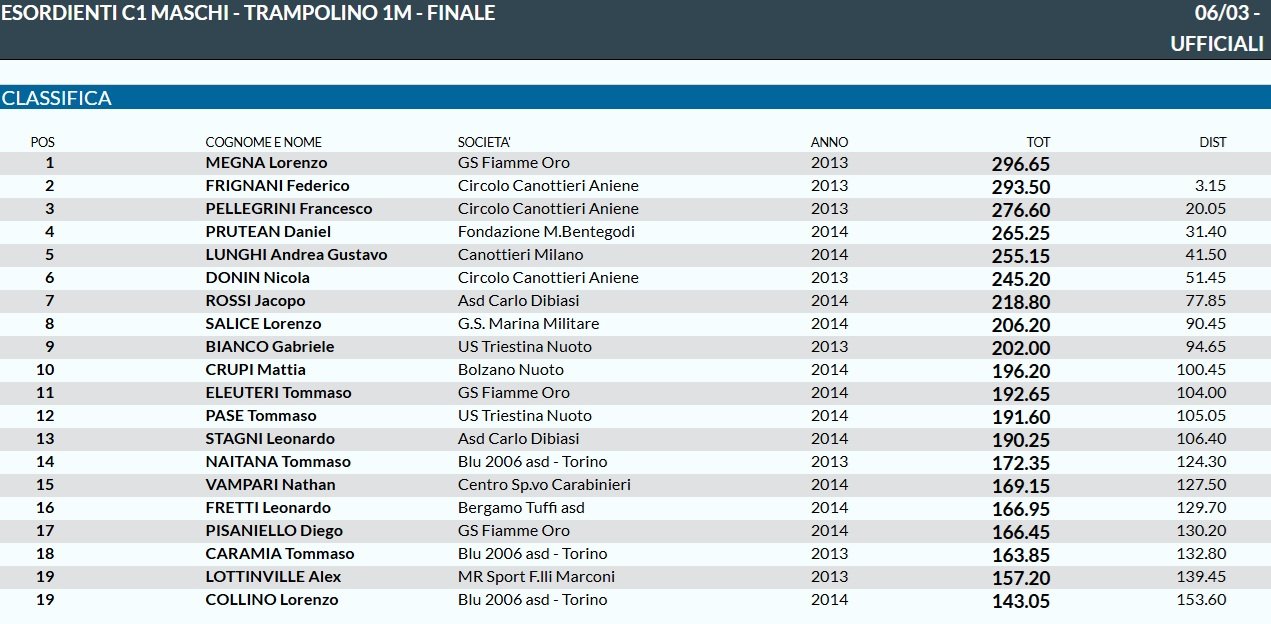 ESORDIENTI C1 MASCHI - TRAMPOLINO 1M - FINALE

06/03 -
UFFICIALI

CLASSIFICA

| POS | COGNOME E NOME | SOCIETA' | ANNO | TOT | DIST |
|---|---|---|---|---|---|
| 1 | MEGNA Lorenzo | GS Fiamme Oro | 2013 | 296.65 | |
| 2 | FRIGNANI Federico | Circolo Canottieri Aniene | 2013 | 293.50 | 3.15 |
| 3 | PELLEGRINI Francesco | Circolo Canottieri Aniene | 2013 | 276.60 | 20.05 |
| 4 | PRUTEAN Daniel | Fondazione M.Bentegodi | 2014 | 265.25 | 31.40 |
| 5 | LUNGHI Andrea Gustavo | Canottieri Milano | 2014 | 255.15 | 41.50 |
| 6 | DONIN Nicola | Circolo Canottieri Aniene | 2013 | 245.20 | 51.45 |
| 7 | ROSSI Jacopo | Asd Carlo Dibiasi | 2014 | 218.80 | 77.85 |
| 8 | SALICE Lorenzo | G.S. Marina Militare | 2014 | 206.20 | 90.45 |
| 9 | BIANCO Gabriele | US Triestina Nuoto | 2013 | 202.00 | 94.65 |
| 10 | CRUPI Mattia | Bolzano Nuoto | 2014 | 196.20 | 100.45 |
| 11 | ELEUTERI Tommaso | GS Fiamme Oro | 2014 | 192.65 | 104.00 |
| 12 | PASE Tommaso | US Triestina Nuoto | 2014 | 191.60 | 105.05 |
| 13 | STAGNI Leonardo | Asd Carlo Dibiasi | 2014 | 190.25 | 106.40 |
| 14 | NAITANA Tommaso | Blu 2006 asd - Torino | 2013 | 172.35 | 124.30 |
| 15 | VAMPARI Nathan | Centro Sp.vo Carabinieri | 2014 | 169.15 | 127.50 |
| 16 | FRETTI Leonardo | Bergamo Tuffi asd | 2014 | 166.95 | 129.70 |
| 17 | PISANIELLO Diego | GS Fiamme Oro | 2014 | 166.45 | 130.20 |
| 18 | CARAMIA Tommaso | Blu 2006 asd - Torino | 2013 | 163.85 | 132.80 |
| 19 | LOTTINVILLE Alex | MR Sport F.lli Marconi | 2013 | 157.20 | 139.45 |
| 19 | COLLINO Lorenzo | Blu 2006 asd - Torino | 2014 | 143.05 | 153.60 |